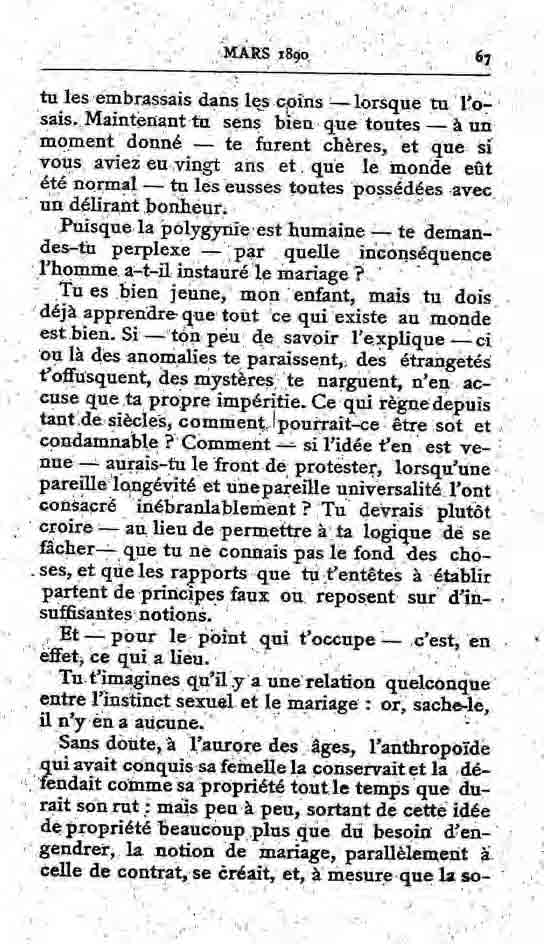 MARS 1890 67

tu les embrassais dans les coins — lorsque tu l'osais. Maintenant tu sens bien que toutes — à un moment donné — te furent chères, et que si vous aviez eu vingt ans et que le monde eût été normal — tu les eusses toutes possédées avec un délirant bonheur.

Puisque la polygynie est humaine — te demandes-tu perplexe — par quelle inconséquence l'homme a-t-il instauré le mariage ?

Tu es bien jeune, mon enfant, mais tu dois déjà apprendre que tout ce qui existe au monde est bien. Si — ton peu de savoir l'explique — ci ou là des anomalies te paraissent, des étrangetés t'offusquent, des mystères te narguent, n'en accuse que ta propre impéritie. Ce qui règne depuis tant de siècles, comment pourrait-ce être sot et condamnable ? Comment — si l'idée t'en est venue — aurais-tu le front de protester, lorsqu'une pareille longévité et une pareille universalité l'ont consacré inébranlablement ? Tu devrais plutôt croire — au lieu de permettre à ta logique de se fâcher — que tu ne connais pas le fond des choses, et que les rapports que tu t'entêtes à établir partent de principes faux ou reposent sur d'insuffisantes notions.

Et — pour le point qui t'occupe — c'est, en effet, ce qui a lieu.

Tu t'imagines qu'il y a une relation quelconque entre l'instinct sexuel et le mariage : or, sache-le, il n'y en a aucune.

Sans doute, à l'aurore des âges, l'anthropoïde qui avait conquis sa femelle la conservait et la défendait comme sa propriété tout le temps que durait son rut : mais peu à peu, sortant de cette idée de propriété beaucoup plus que du besoin d'engendrer, la notion de mariage, parallèlement à celle de contrat, se créait, et, à mesure que la so-